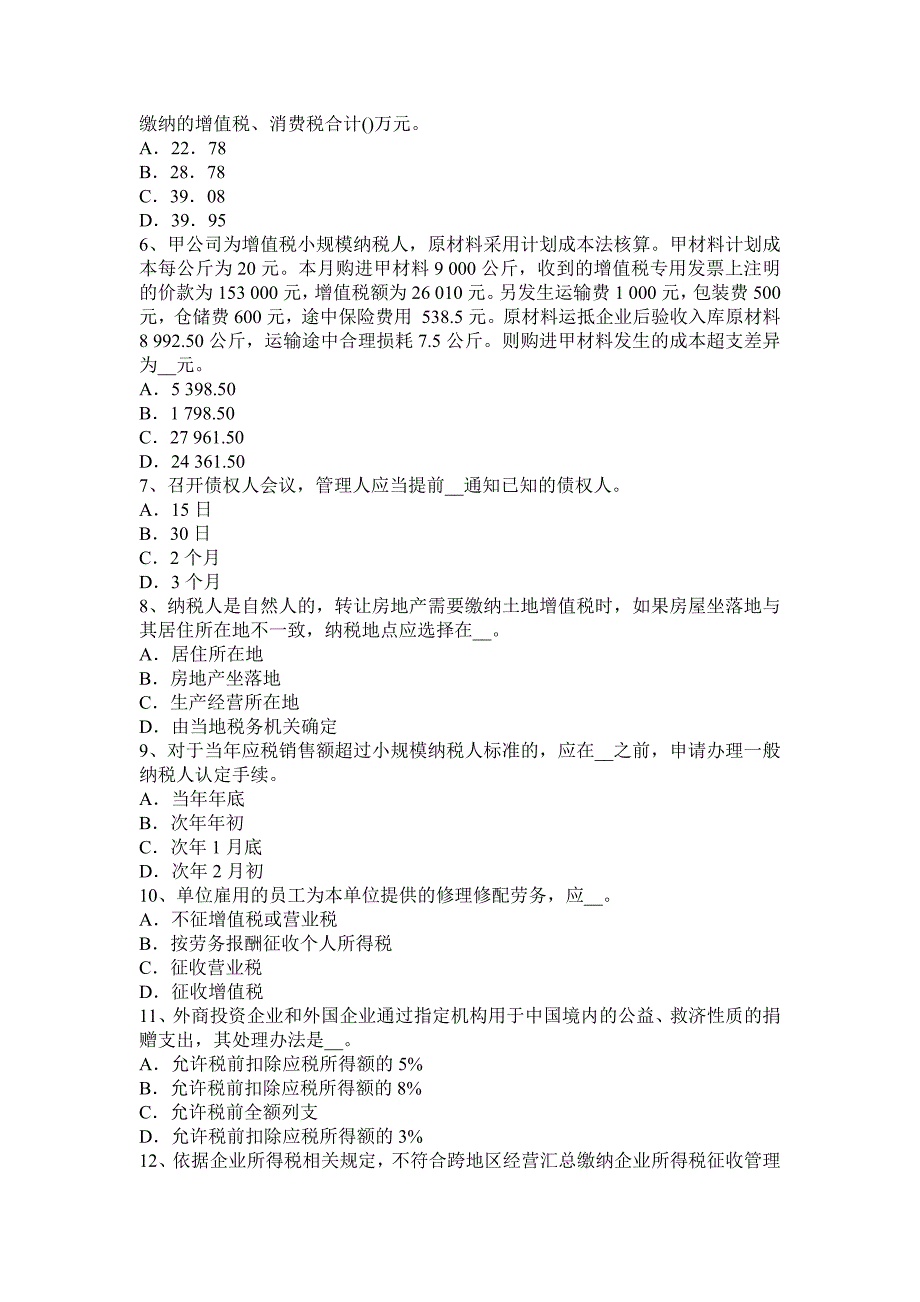 缴纳的增值税、消费税合计()万元。
A．22．78
B．28．78
C．39．08
D．39．95
6、甲公司为增值税小规模纳税人，原材料采用计划成本法核算。甲材料计划成本每公斤为 20 元。本月购进甲材料 9 000 公斤，收到的增值税专用发票上注明的价款为 153 000 元，增值税额为 26 010 元。另发生运输费 1 000 元，包装费 500 元，仓储费 600 元，途中保险费用 538.5 元。原材料运抵企业后验收入库原材料 8 992.50 公斤，运输途中合理损耗 7.5 公斤。则购进甲材料发生的成本超支差异为__元。
A．5 398.50
B．1 798.50
C．27 961.50
D．24 361.50
7、召开债权人会议，管理人应当提前__通知已知的债权人。
A．15 日
B．30 日
C．2 个月
D．3 个月
8、纳税人是自然人的，转让房地产需要缴纳土地增值税时，如果房屋坐落地与其居住所在地不一致，纳税地点应选择在__。
A．居住所在地
B．房地产坐落地
C．生产经营所在地
D．由当地税务机关确定
9、对于当年应税销售额超过小规模纳税人标准的，应在__之前，申请办理一般纳税人认定手续。
A．当年年底
B．次年年初
C．次年 1 月底
D．次年 2 月初
10、单位雇用的员工为本单位提供的修理修配劳务，应__。
A．不征增值税或营业税
B．按劳务报酬征收个人所得税
C．征收营业税
D．征收增值税
11、外商投资企业和外国企业通过指定机构用于中国境内的公益、救济性质的捐赠支出，其处理办法是__。
A．允许税前扣除应税所得额的 5%
B．允许税前扣除应税所得额的 8%
C．允许税前全额列支
D．允许税前扣除应税所得额的 3%
12、依据企业所得税相关规定，不符合跨地区经营汇总缴纳企业所得税征收管理